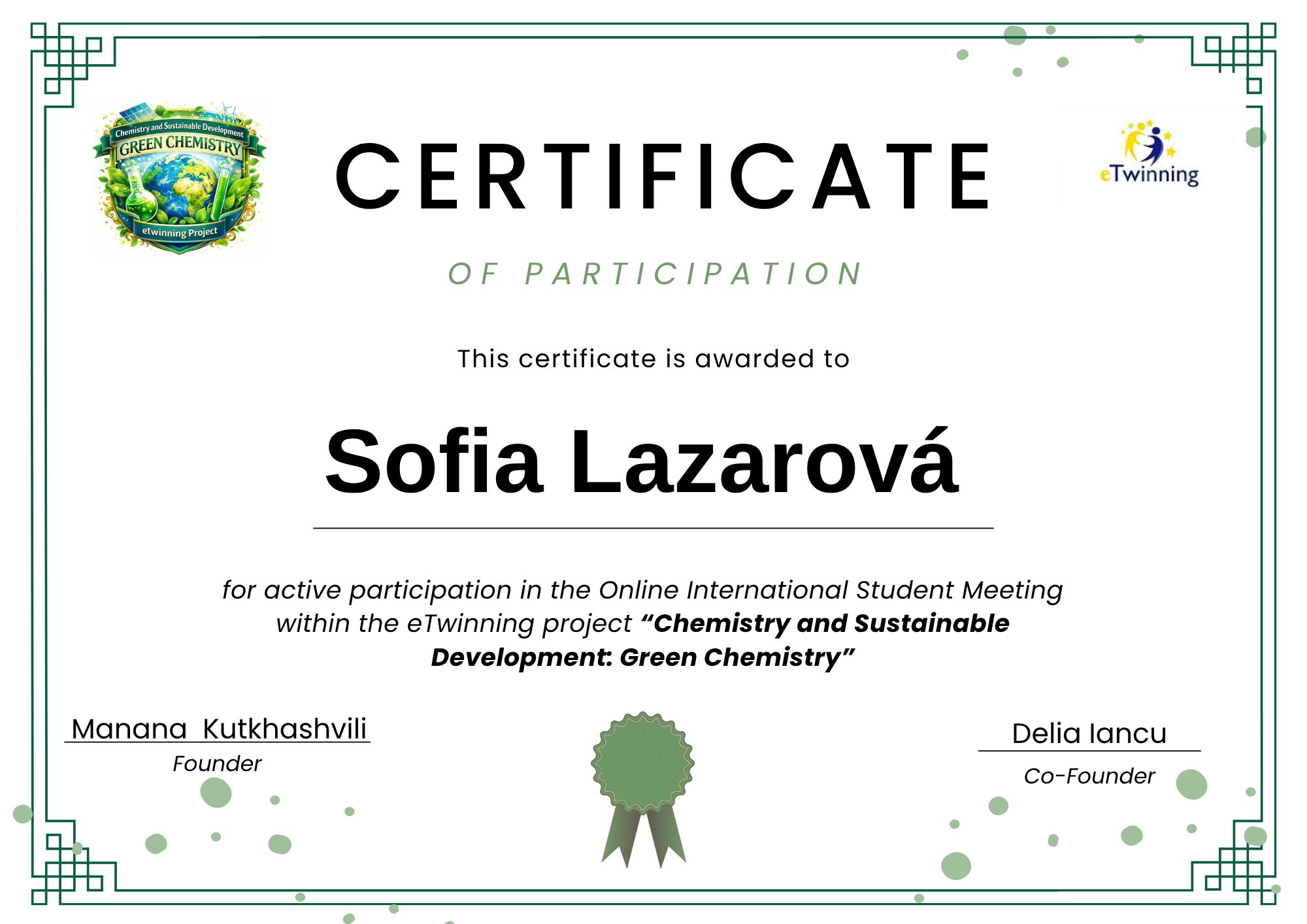 Chemistry and Sustainable Development
GREEN CHEMISTRY
etwinning Project

CERTIFICATE

eTwinning

OF PARTICIPATION

This certificate is awarded to

Sofia Lazarová

for active participation in the Online International Student Meeting within the eTwinning project "Chemistry and Sustainable Development: Green Chemistry"

Manana Kutkhashvili
Founder

Delia Iancu
Co-Founder